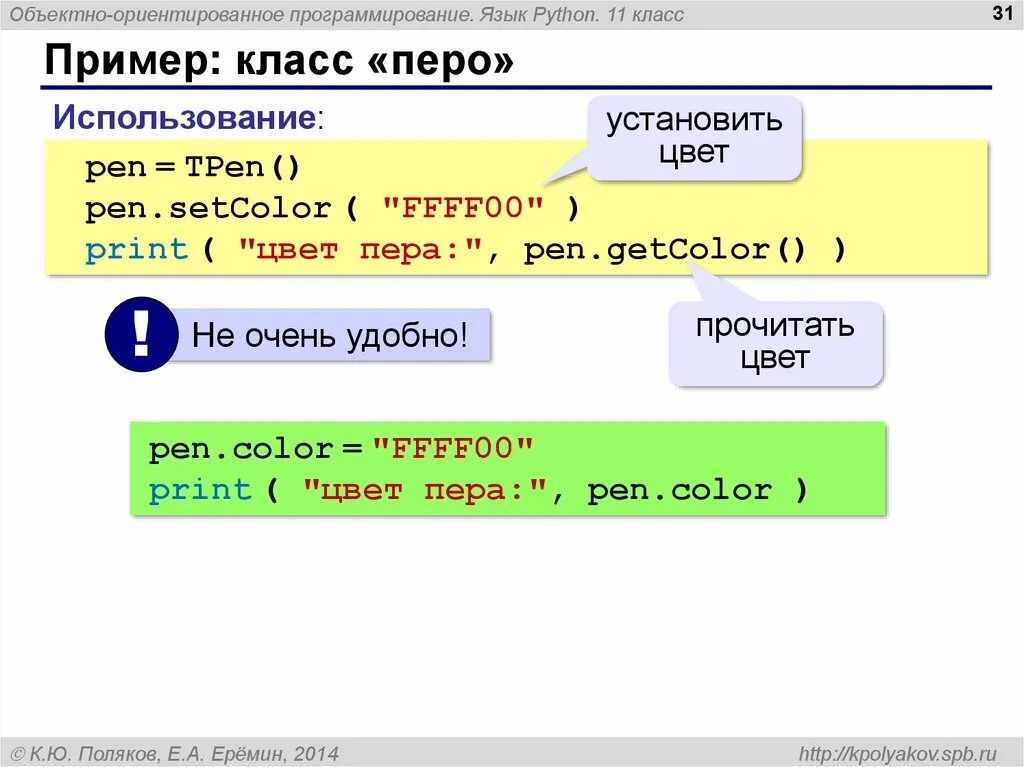 Объектно-ориентированное программирование. Язык Python. 11 класс

31

Пример: класс «перо»

Использование:

установить цвет

pen = TPen()
pen.setColor ( "FFFF00" )
print ( "цвет пера:", pen.getColor() )

!

Не очень удобно!

прочитать цвет

pen.color = "FFFF00"
print ( "цвет пера:", pen.color )

© К.Ю. Поляков, Е.А. Ерёмин, 2014

http://kpolyakov.spb.ru